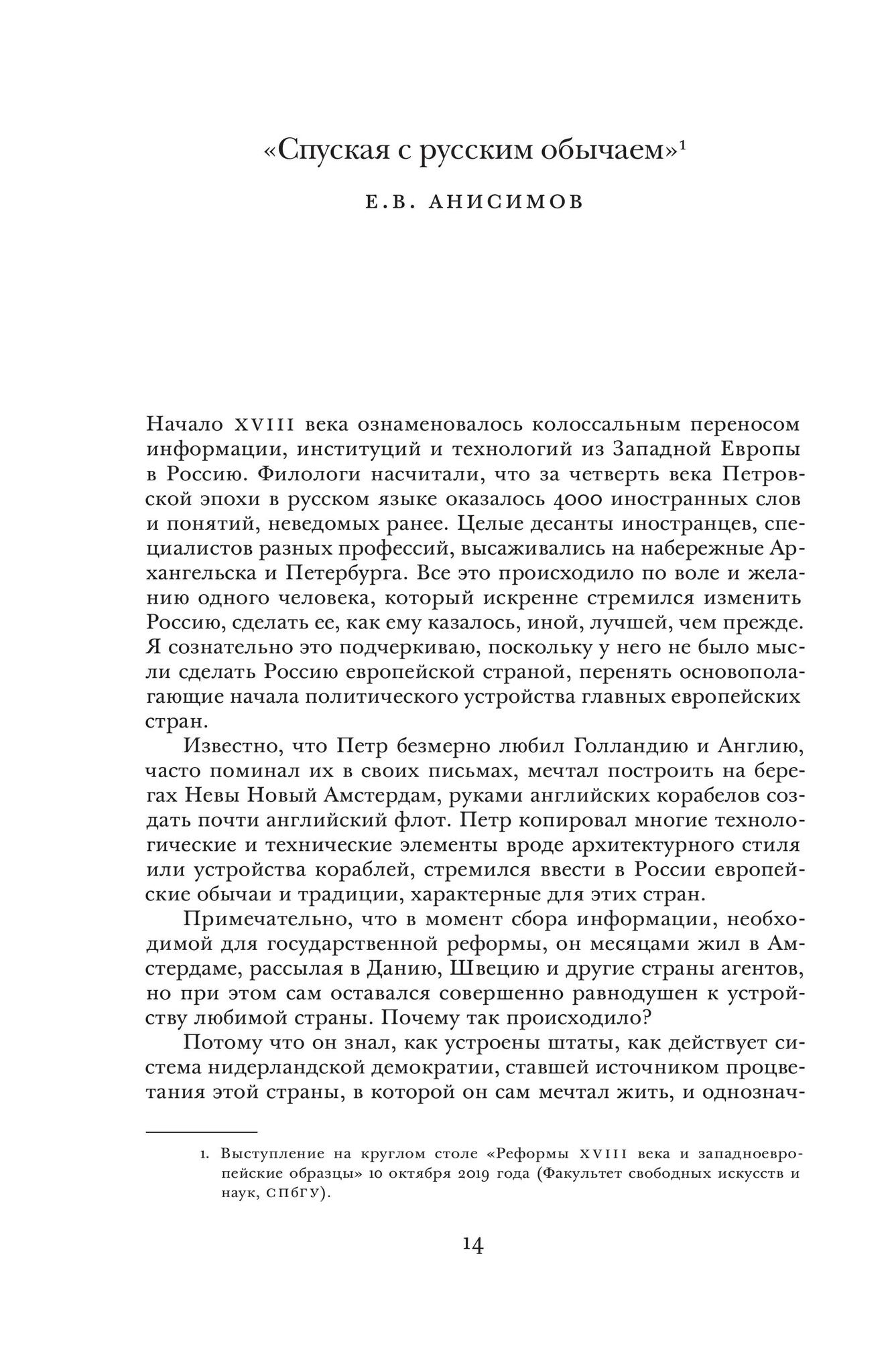 «Спуская с русским обычаем»$^{1}$

Е.В. АНИСИМОВ

Начало XVIII века ознаменовалось колоссальным переносом информации, институций и технологий из Западной Европы в Россию. Филологи насчитали, что за четверть века Петровской эпохи в русском языке оказалось 4000 иностранных слов и понятий, неведомых ранее. Целые десанты иностранцев, специалистов разных профессий, высаживались на набережные Архангельска и Петербурга. Все это происходило по воле и желанию одного человека, который искренне стремился изменить Россию, сделать ее, как ему казалось, иной, лучшей, чем прежде. Я сознательно это подчеркиваю, поскольку у него не было мысли сделать Россию европейской страной, перенять основополагающие начала политического устройства главных европейских стран.

Известно, что Петр безмерно любил Голландию и Англию, часто поминал их в своих письмах, мечтал построить на берегах Невы Новый Амстердам, руками английских корабелов создать почти английский флот. Петр копировал многие технологические и технические элементы вроде архитектурного стиля или устройства кораблей, стремился ввести в России европейские обычаи и традиции, характерные для этих стран.

Примечательно, что в момент сбора информации, необходимой для государственной реформы, он месяцами жил в Амстердаме, рассылая в Данию, Швецию и другие страны агентов, но при этом сам оставался совершенно равнодушен к устройству любимой страны. Почему так происходило?

Потому что он знал, как устроены штаты, как действует система нидерландской демократии, ставшей источником процветания этой страны, в которой он сам мечтал жить, и однознач-

1. Выступление на круглом столе «Реформы XVIII века и западноевропейские образцы» 10 октября 2019 года (Факультет свободных искусств и наук, СПбГУ).

14